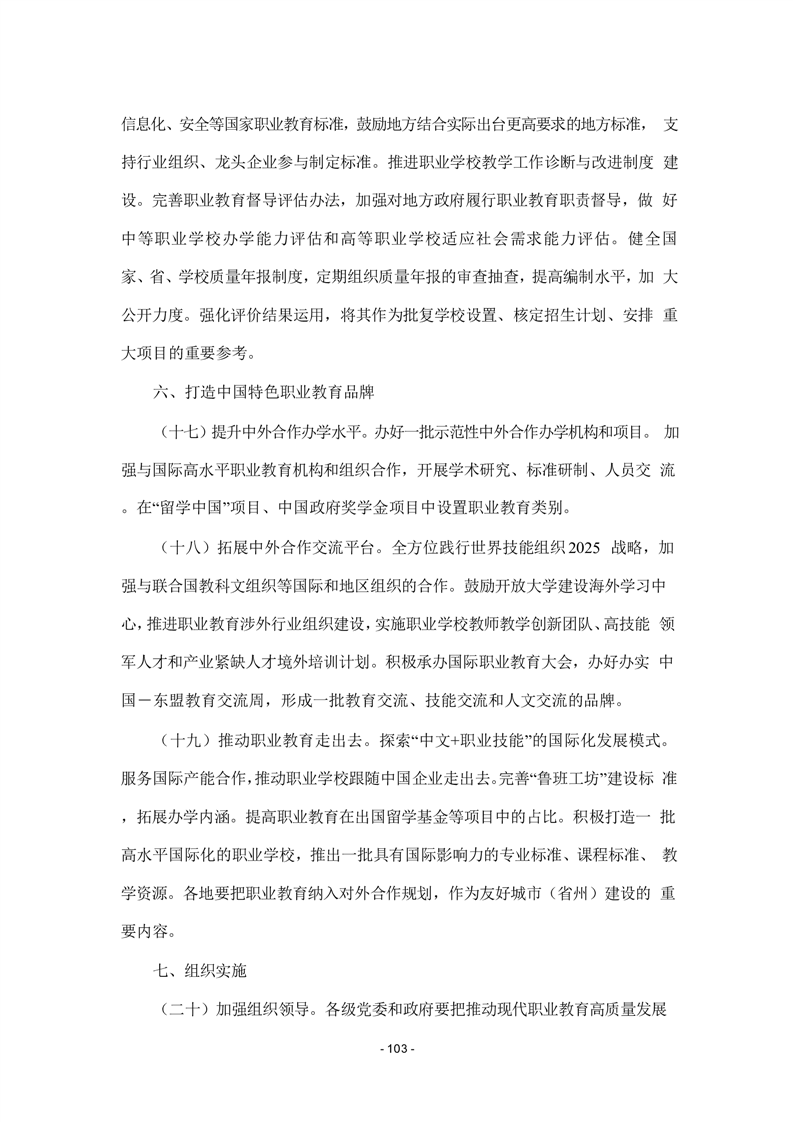 信息化、安全等国家职业教育标准，鼓励地方结合实际出台更高要求的地方标准，支持行业组织、龙头企业参与制定标准。推进职业学校教学工作诊断与改进制度建设。完善职业教育督导评估办法，加强对地方政府履行职业教育职责督导，做好中等职业学校办学能力评估和高等职业学校适应社会需求能力评估。健全国家、省、学校质量年报制度，定期组织质量年报的审查抽查，提高编制水平，加大公开力度。强化评价结果运用，将其作为批复学校设置、核定招生计划、安排重大项目的重要参考。

六、打造中国特色职业教育品牌

（十七）提升中外合作办学水平。办好一批示范性中外合作办学机构和项目。加强与国际高水平职业教育机构和组织合作，开展学术研究、标准研制、人员交流。在“留学中国”项目、中国政府奖学金项目中设置职业教育类别。

（十八）拓展中外合作交流平台。全方位践行世界技能组织2025 战略，加强与联合国教科文组织等国际和地区组织的合作。鼓励开放大学建设海外学习中心，推进职业教育涉外行业组织建设，实施职业学校教师教学创新团队、高技能领军人才和产业紧缺人才境外培训计划。积极承办国际职业教育大会，办好办实中国－东盟教育交流周，形成一批教育交流、技能交流和人文交流的品牌。

（十九）推动职业教育走出去。探索“中文+职业技能”的国际化发展模式。服务国际产能合作，推动职业学校跟随中国企业走出去。完善“鲁班工坊”建设标准，拓展办学内涵。提高职业教育在出国留学基金等项目中的占比。积极打造一批高水平国际化的职业学校，推出一批具有国际影响力的专业标准、课程标准、教学资源。各地要把职业教育纳入对外合作规划，作为友好城市（省州）建设的重要内容。

七、组织实施

（二十）加强组织领导。各级党委和政府要把推动现代职业教育高质量发展

- 103 -